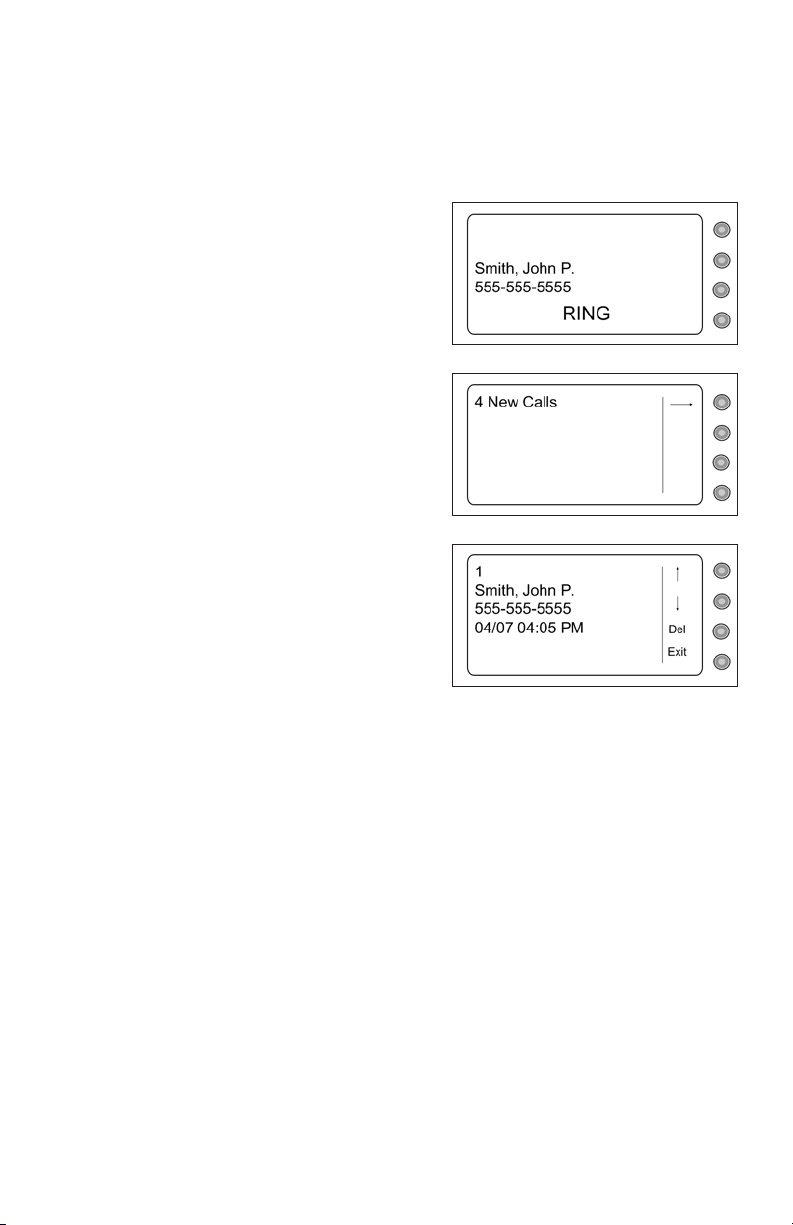 Smith, John P.
555-555-5555
RING

4 New Calls
→

1
Smith, John P.
555-555-5555
04/07 04:05 PM
↑
↓
Del
Exit